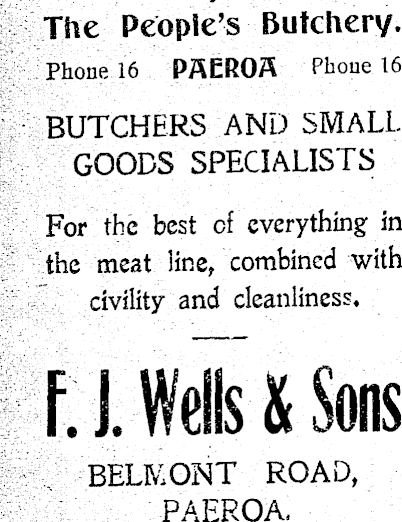 The People's Butchery.

Phone 16 PAEROA Phone 16

BUTCHERS AND SMALL GOODS SPECIALISTS

For the best of everything in the meat line, combined with civility and cleanliness.

F. J. Wells & Sons

BELMONT ROAD,
PAEROA.